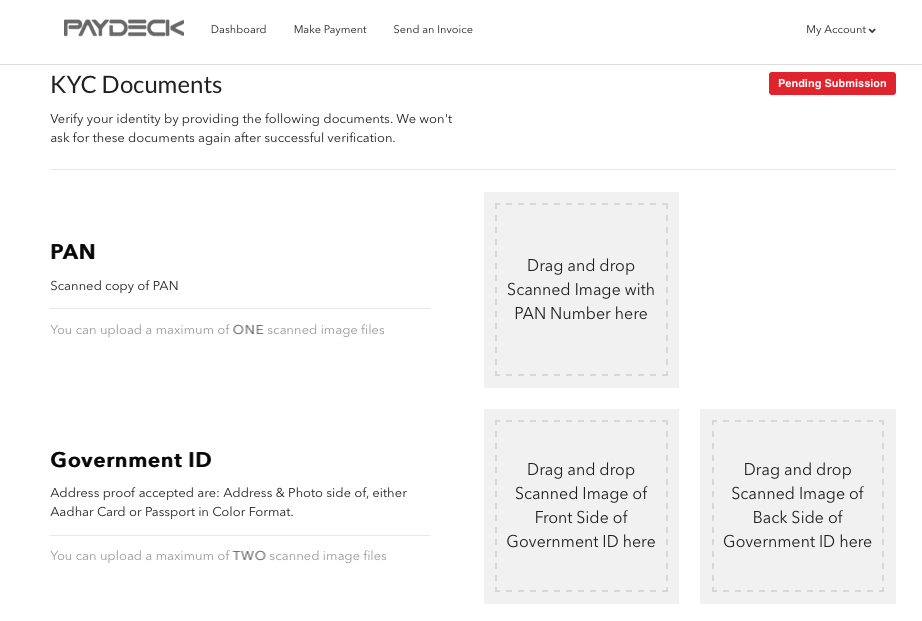 PAYDECK Dashboard Make Payment Send an Invoice My Account

KYC Documents

Pending Submission

Verify your identity by providing the following documents. We won't ask for these documents again after successful verification.

PAN

Scanned copy of PAN

You can upload a maximum of ONE scanned image files

Drag and drop Scanned Image with PAN Number here

Government ID

Address proof accepted are: Address & Photo side of, either Aadhar Card or Passport in Color Format.

You can upload a maximum of TWO scanned image files

Drag and drop Scanned Image of Front Side of Government ID here

Drag and drop Scanned Image of Back Side of Government ID here